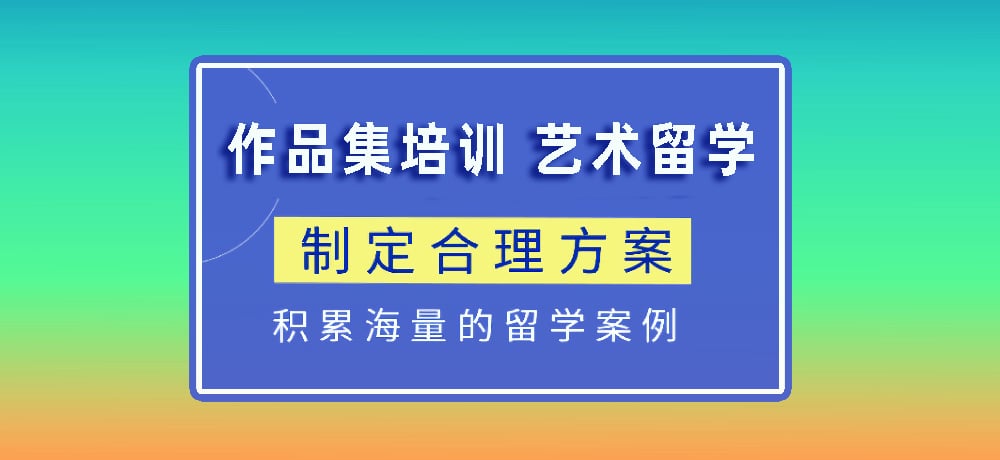 作品集培训 艺术留学

制定合理方案

积累海量的留学案例